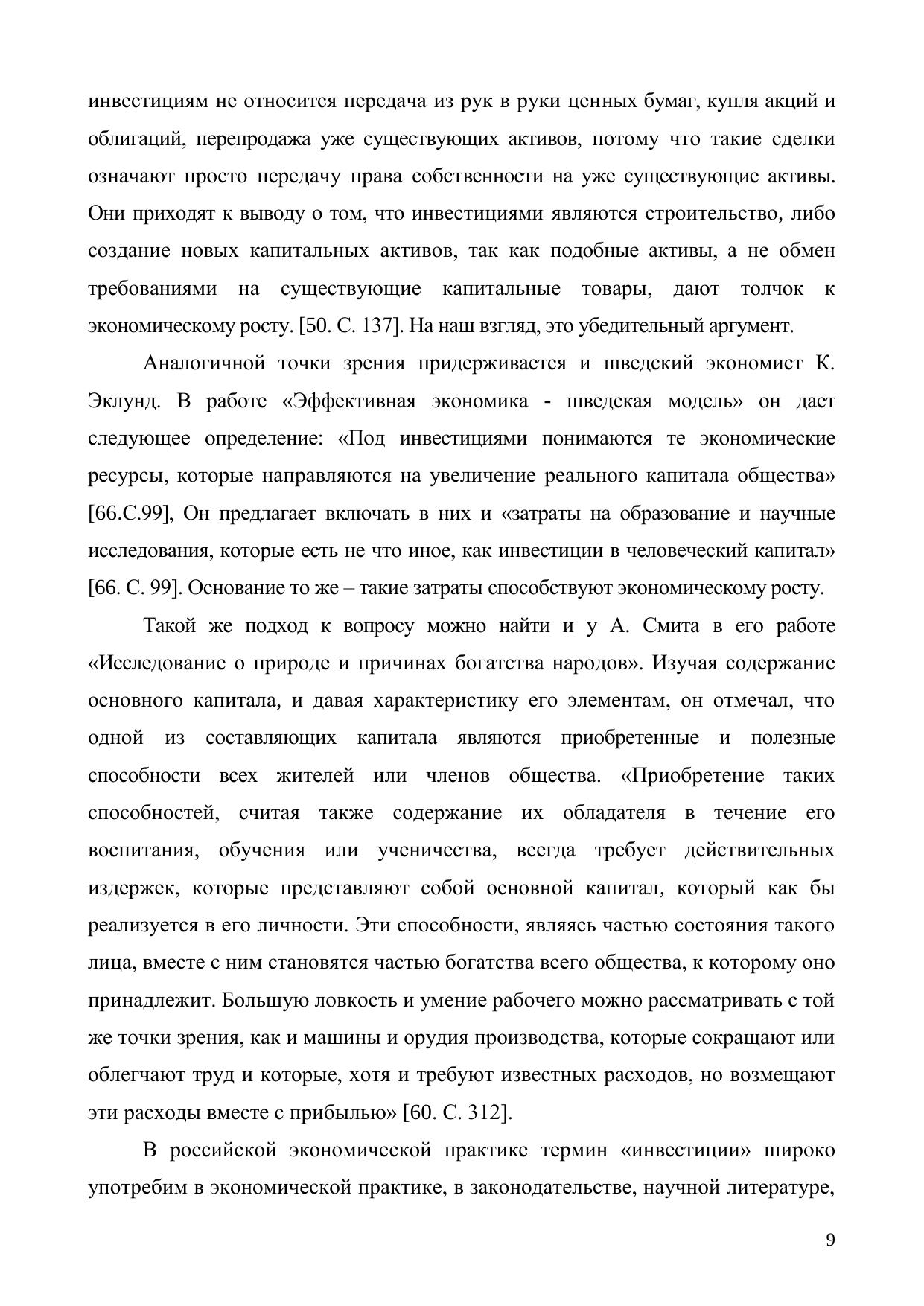 инвестициям не относится передача из рук в руки ценных бумаг, купля акций и облигаций, перепродажа уже существующих активов, потому что такие сделки означают просто передачу права собственности на уже существующие активы. Они приходят к выводу о том, что инвестициями являются строительство, либо создание новых капитальных активов, так как подобные активы, а не обмен требованиями на существующие капитальные товары, дают толчок к экономическому росту. [50. С. 137]. На наш взгляд, это убедительный аргумент.

Аналогичной точки зрения придерживается и шведский экономист К. Эклунд. В работе «Эффективная экономика - шведская модель» он дает следующее определение: «Под инвестициями понимаются те экономические ресурсы, которые направляются на увеличение реального капитала общества» [66.С.99], Он предлагает включать в них и «затраты на образование и научные исследования, которые есть не что иное, как инвестиции в человеческий капитал» [66. С. 99]. Основание то же – такие затраты способствуют экономическому росту.

Такой же подход к вопросу можно найти и у А. Смита в его работе «Исследование о природе и причинах богатства народов». Изучая содержание основного капитала, и давая характеристику его элементам, он отмечал, что одной из составляющих капитала являются приобретенные и полезные способности всех жителей или членов общества. «Приобретение таких способностей, считая также содержание их обладателя в течение его воспитания, обучения или ученичества, всегда требует действительных издержек, которые представляют собой основной капитал, который как бы реализуется в его личности. Эти способности, являясь частью состояния такого лица, вместе с ним становятся частью богатства всего общества, к которому оно принадлежит. Большую ловкость и умение рабочего можно рассматривать с той же точки зрения, как и машины и орудия производства, которые сокращают или облегчают труд и которые, хотя и требуют известных расходов, но возмещают эти расходы вместе с прибылью» [60. С. 312].

В российской экономической практике термин «инвестиции» широко употребим в экономической практике, в законодательстве, научной литературе,

9